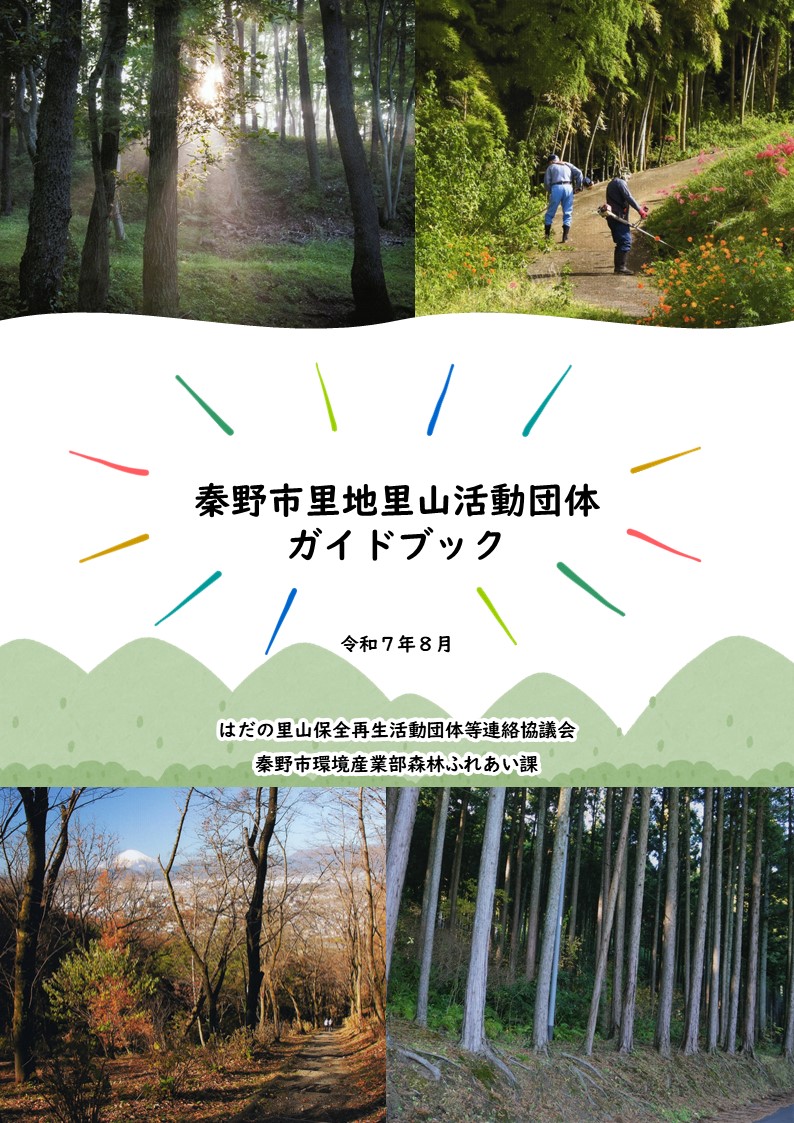 秦野市里地里山活動団体
ガイドブック

令和７年８月

はだの里山保全再生活動団体等連絡協議会
秦野市環境産業部森林ふれあい課